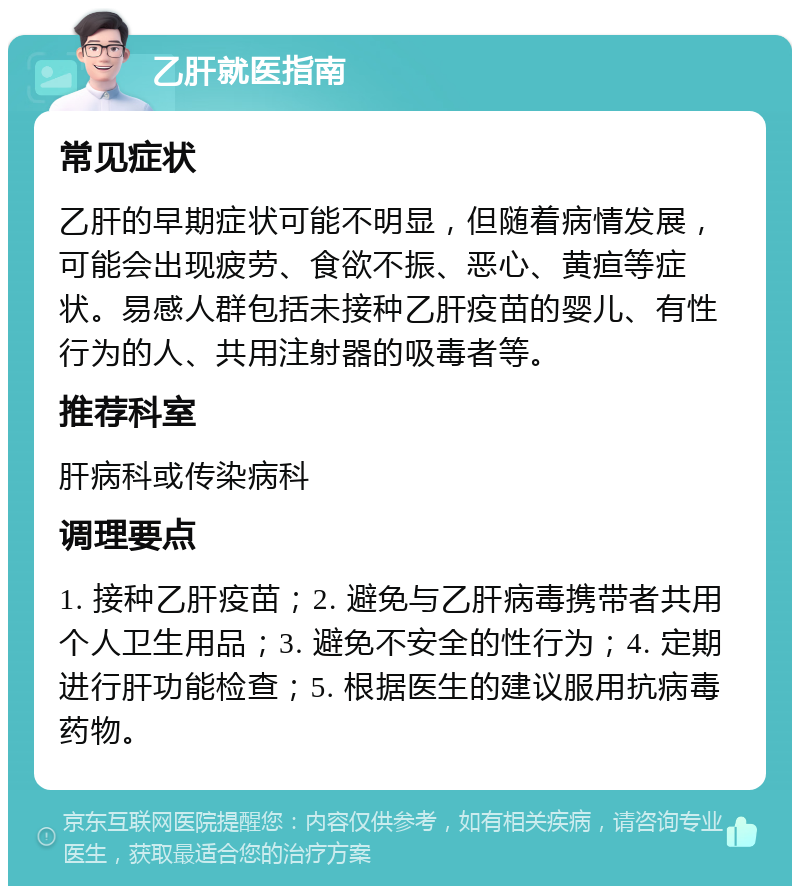 乙肝就医指南

常见症状

乙肝的早期症状可能不明显，但随着病情发展，可能会出现疲劳、食欲不振、恶心、黄疸等症状。易感人群包括未接种乙肝疫苗的婴儿、有性行为的人、共用注射器的吸毒者等。

推荐科室

肝病科或传染病科

调理要点

1. 接种乙肝疫苗；2. 避免与乙肝病毒携带者共用个人卫生用品；3. 避免不安全的性行为；4. 定期进行肝功能检查；5. 根据医生的建议服用抗病毒药物。

京东互联网医院提醒您：内容仅供参考，如有相关疾病，请咨询专业医生，获取最适合您的治疗方案